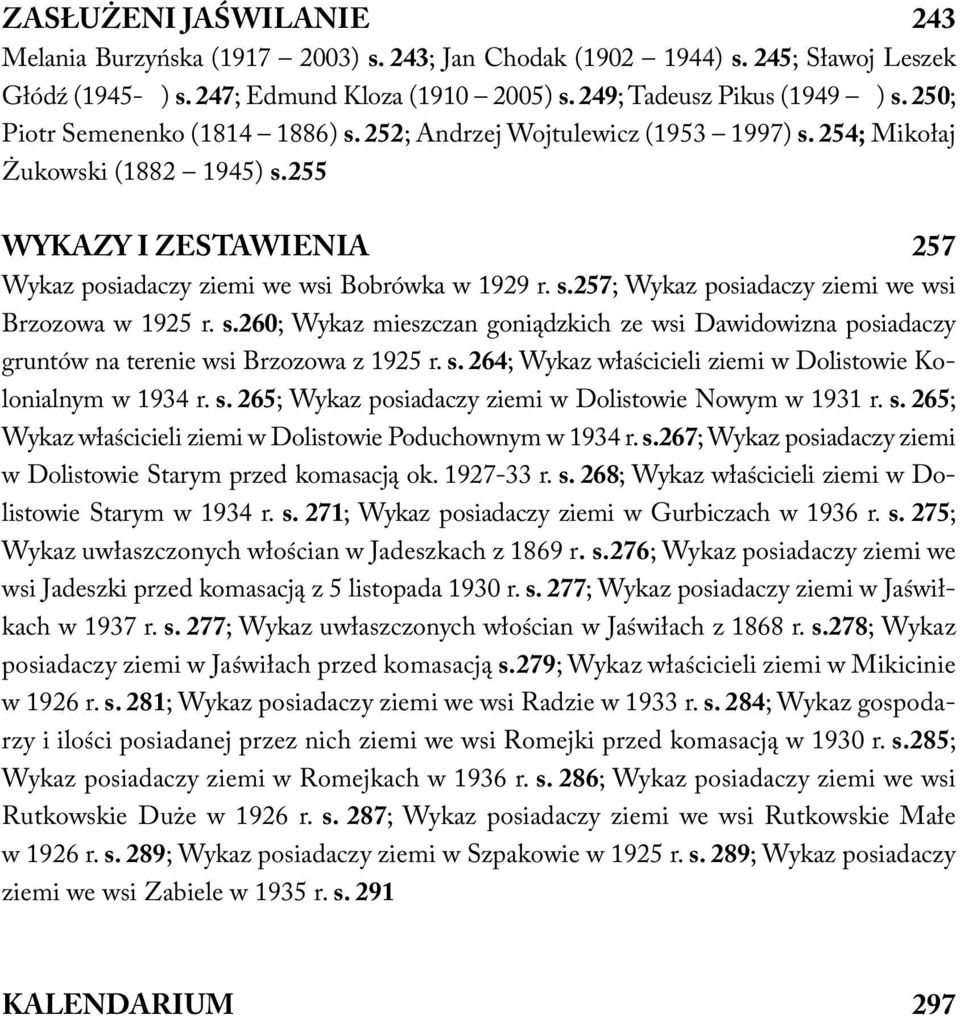 ZASŁUŻENI JAŚWILANIE 243
Melania Burzyńska (1917 – 2003) s. 243; Jan Chodak (1902 – 1944) s. 245; Sławoj Leszek Głódź (1945- ) s. 247; Edmund Kloza (1910 – 2005) s. 249; Tadeusz Pikus (1949 – ) s. 250; Piotr Semenenko (1814 – 1886) s. 252; Andrzej Wojtulewicz (1953 – 1997) s. 254; Mikołaj Żukowski (1882 – 1945) s.255

WYKAZY I ZESTAWIENIA 257
Wykaz posiadaczy ziemi we wsi Bobrówka w 1929 r. s.257; Wykaz posiadaczy ziemi we wsi Brzozowa w 1925 r. s.260; Wykaz mieszczan goniądzkich ze wsi Dawidowizna posiadaczy gruntów na terenie wsi Brzozowa z 1925 r. s. 264; Wykaz właścicieli ziemi w Dolistowie Kolonialnym w 1934 r. s. 265; Wykaz posiadaczy ziemi w Dolistowie Nowym w 1931 r. s. 265; Wykaz właścicieli ziemi w Dolistowie Poduchownym w 1934 r. s.267; Wykaz posiadaczy ziemi w Dolistowie Starym przed komasacją ok. 1927-33 r. s. 268; Wykaz właścicieli ziemi w Dolistowie Starym w 1934 r. s. 271; Wykaz posiadaczy ziemi w Gurbiczach w 1936 r. s. 275; Wykaz uwłaszczonych włościan w Jadeszkach z 1869 r. s.276; Wykaz posiadaczy ziemi we wsi Jadeszki przed komasacją z 5 listopada 1930 r. s. 277; Wykaz posiadaczy ziemi w Jaświłkach w 1937 r. s. 277; Wykaz uwłaszczonych włościan w Jaświłach z 1868 r. s.278; Wykaz posiadaczy ziemi w Jaświłach przed komasacją s.279; Wykaz właścicieli ziemi w Mikicinie w 1926 r. s. 281; Wykaz posiadaczy ziemi we wsi Radzie w 1933 r. s. 284; Wykaz gospodarzy i ilości posiadanej przez nich ziemi we wsi Romejki przed komasacją w 1930 r. s.285; Wykaz posiadaczy ziemi w Romejkach w 1936 r. s. 286; Wykaz posiadaczy ziemi we wsi Rutkowskie Duże w 1926 r. s. 287; Wykaz posiadaczy ziemi we wsi Rutkowskie Małe w 1926 r. s. 289; Wykaz posiadaczy ziemi w Szpakowie w 1925 r. s. 289; Wykaz posiadaczy ziemi we wsi Zabiele w 1935 r. s. 291

KALENDARIUM 297